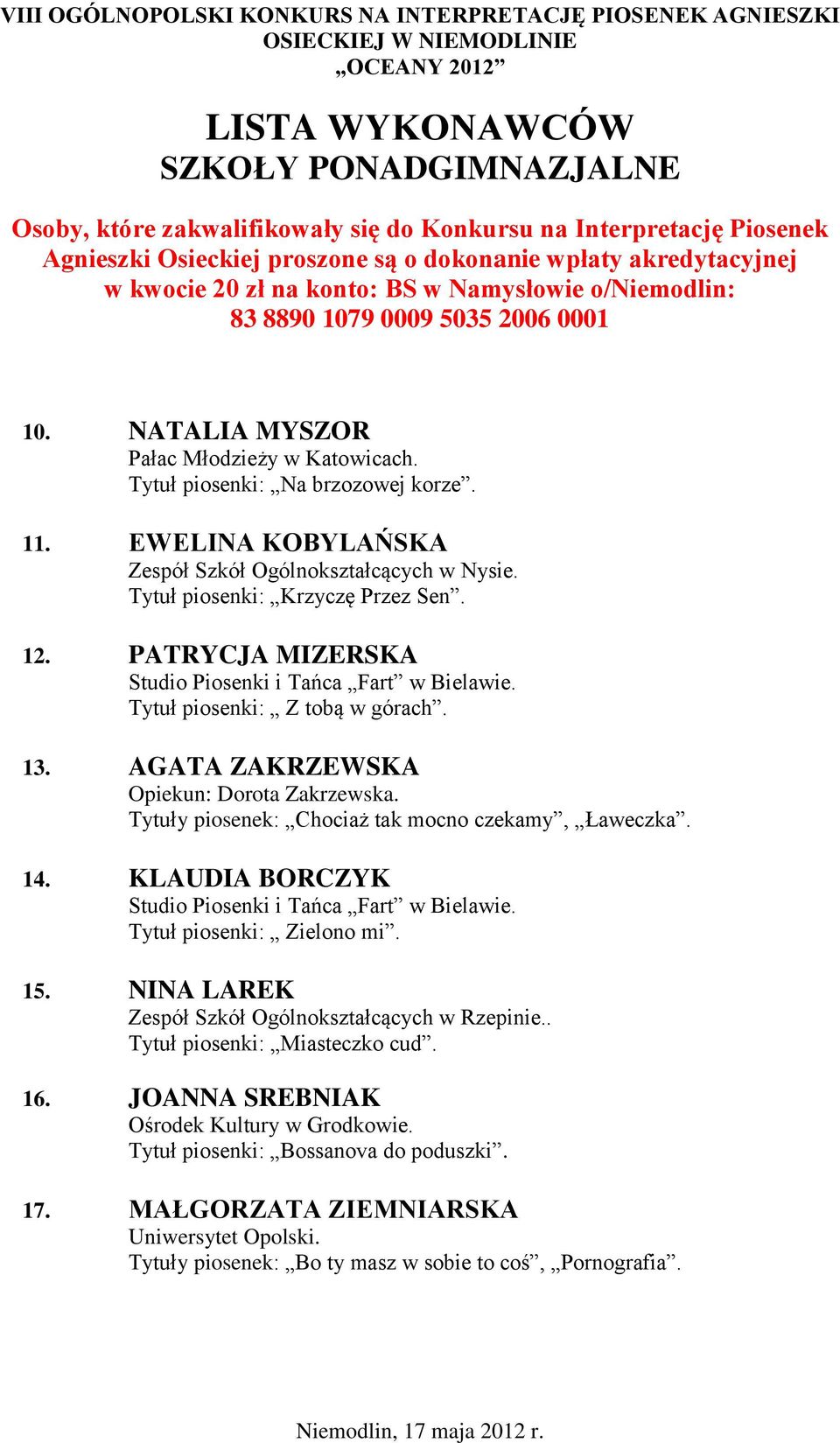 VIII OGÓLNOPOLSKI KONKURS NA INTERPRETACJĘ PIOSENEK AGNIESZKI OSIECKIEJ W NIEMODLINIE
„OCEANY 2012”

LISTA WYKONAWCÓW
SZKOŁY PONADGIMNAZJALNE

Osoby, które zakwalifikowały się do Konkursu na Interpretację Piosenek Agnieszki Osieckiej proszone są o dokonanie wpłaty akredytacyjnej w kwocie 20 zł na konto: BS w Namysłowie o/Niemodlin:
83 8890 1079 0009 5035 2006 0001

10. NATALIA MYSZOR
Pałac Młodzieży w Katowicach.
Tytuł piosenki: „Na brzozowej korze”.

11. EWELINA KOBYLAŃSKA
Zespół Szkół Ogólnokształcących w Nysie.
Tytuł piosenki: „Krzyczę Przez Sen”.

12. PATRYCJA MIZERSKA
Studio Piosenki i Tańca „Fart” w Bielawie.
Tytuł piosenki: „ Z tobą w górach”.

13. AGATA ZAKRZEWSKA
Opiekun: Dorota Zakrzewska.
Tytuły piosenek: „Chociaż tak mocno czekamy”, „Ławeczka”.

14. KLAUDIA BORCZYK
Studio Piosenki i Tańca „Fart” w Bielawie.
Tytuł piosenki: „ Zielono mi”.

15. NINA LAREK
Zespół Szkół Ogólnokształcących w Rzepinie..
Tytuł piosenki: „Miasteczko cud”.

16. JOANNA SREBNIAK
Ośrodek Kultury w Grodkowie.
Tytuł piosenki: „Bossanova do poduszki”.

17. MAŁGORZATA ZIEMNIARSKA
Uniwersytet Opolski.
Tytuły piosenek: „Bo ty masz w sobie to coś”, „Pornografia”.

Niemodlin, 17 maja 2012 r.